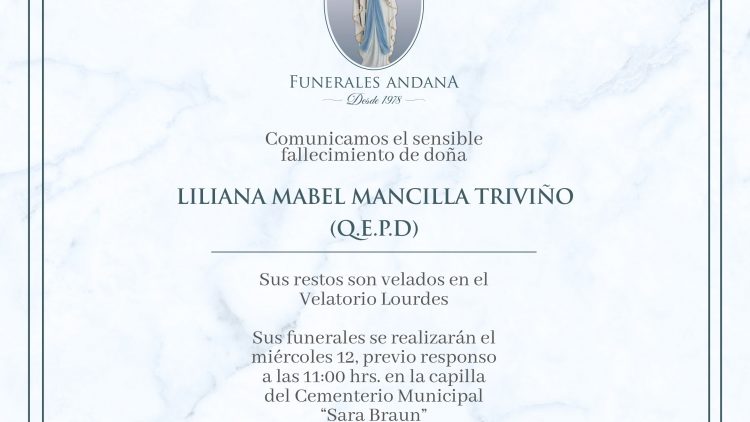 FUNERALES ANDANA
Desde 1978

Comunicamos el sensible fallecimiento de doña

LILIANA MABEL MANCILLA TRIVIÑO
(Q.E.P.D)

Sus restos son velados en el Velatorio Lourdes

Sus funerales se realizarán el miércoles 12, previo responso a las 11:00 hrs. en la capilla del Cementerio Municipal "Sara Braun"